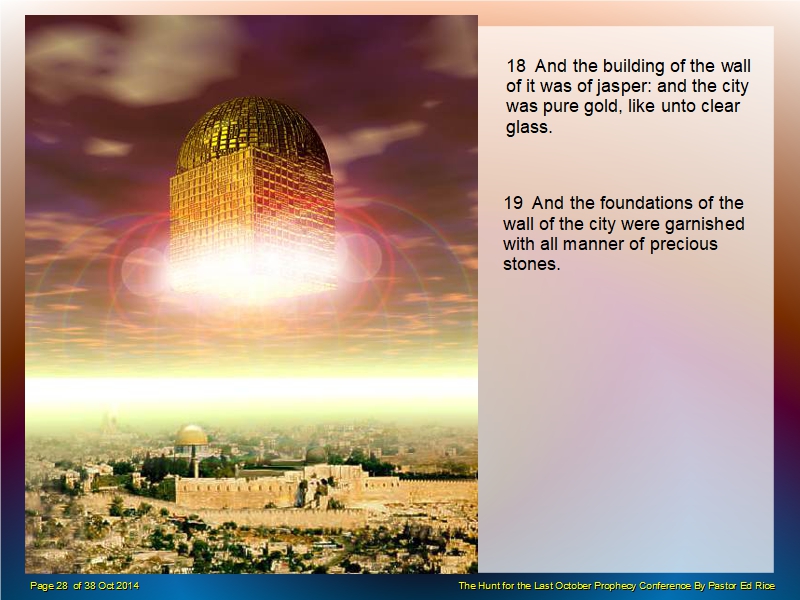 18 And the building of the wall of it was of jasper: and the city was pure gold, like unto clear glass.

19 And the foundations of the wall of the city were garnished with all manner of precious stones.

Page 28 of 38 Oct 2014

The Hunt for the Last October Prophecy Conference By Pastor Ed Rice